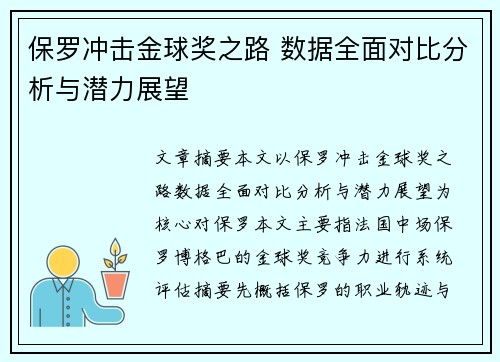 保罗冲击金球奖之路 数据全面对比分析与潜力展望

文章摘要本文以保罗冲击金球奖之路数据全面对比分析与潜力展望为核心对保罗本文主要指法国中场保罗博格巴的金球奖竞争力进行系统评估摘要先概括保罗的职业轨迹与